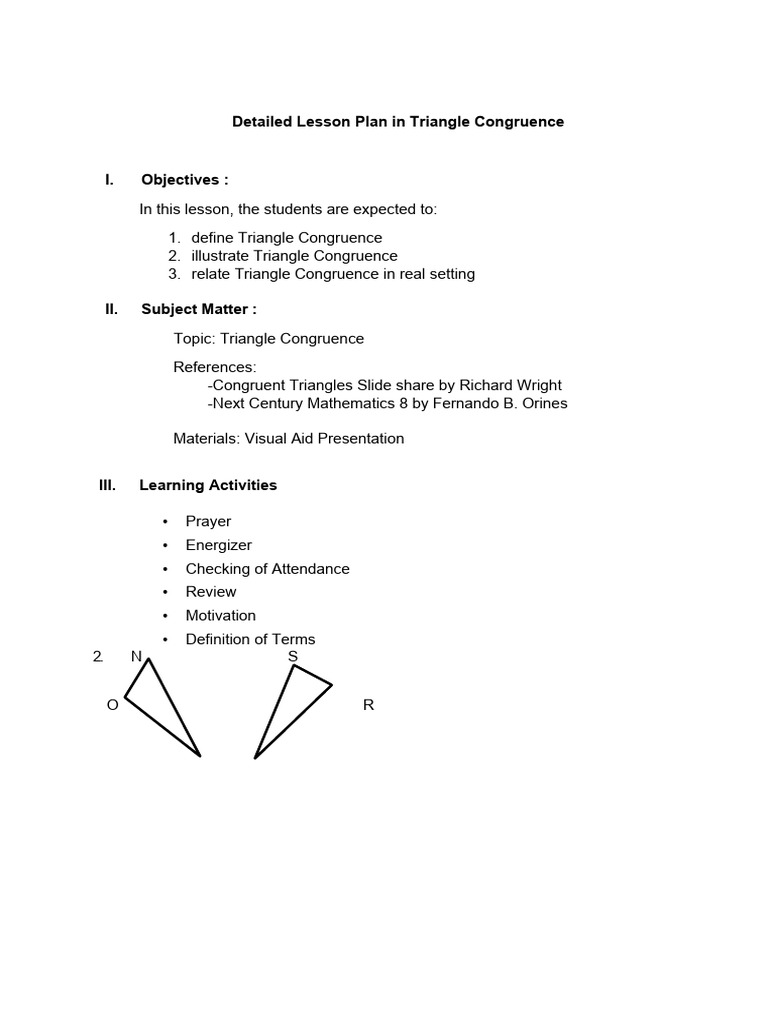 Detailed Lesson Plan in Triangle Congruence

I. Objectives :

In this lesson, the students are expected to:

1. define Triangle Congruence
2. illustrate Triangle Congruence
3. relate Triangle Congruence in real setting

II. Subject Matter :

Topic: Triangle Congruence

References:
-Congruent Triangles Slide share by Richard Wright
-Next Century Mathematics 8 by Fernando B. Orines

Materials: Visual Aid Presentation

III. Learning Activities

• Prayer
• Energizer
• Checking of Attendance
• Review
• Motivation
• Definition of Terms

2. N S

O R